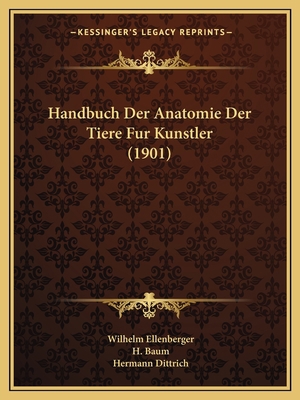 —KESSINGER'S LEGACY REPRINTS—

Handbuch Der Anatomie Der Tiere Fur Kunstler (1901)

Wilhelm Ellenberger
H. Baum
Hermann Dittrich